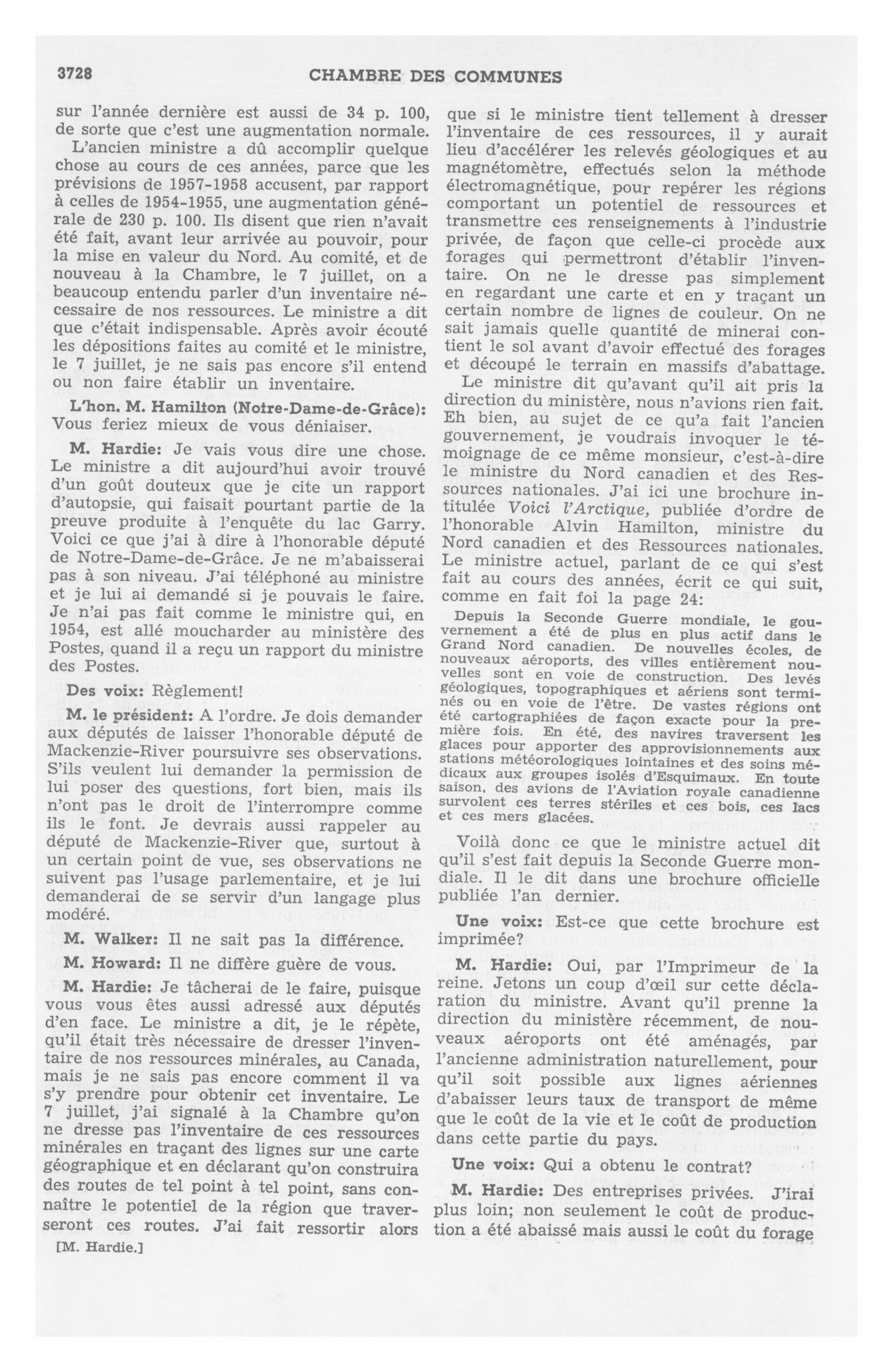 3728 CHAMBRE DES COMMUNES

sur l'année dernière est aussi de 34 p. 100, de sorte que c'est une augmentation normale.

L'ancien ministre a dû accomplir quelque chose au cours de ces années, parce que les prévisions de 1957-1958 accusent, par rapport à celles de 1954-1955, une augmentation générale de 230 p. 100. Ils disent que rien n'avait été fait, avant leur arrivée au pouvoir, pour la mise en valeur du Nord. Au comité, et de nouveau à la Chambre, le 7 juillet, on a beaucoup entendu parler d'un inventaire nécessaire de nos ressources. Le ministre a dit que c'était indispensable. Après avoir écouté les dépositions faites au comité et le ministre, le 7 juillet, je ne sais pas encore s'il entend ou non faire établir un inventaire.

L'hon. M. Hamilton (Notre-Dame-de-Grâce): Vous feriez mieux de vous déniaiser.

M. Hardie: Je vais vous dire une chose. Le ministre a dit aujourd'hui avoir trouvé d'un goût douteux que je cite un rapport d'autopsie, qui faisait pourtant partie de la preuve produite à l'enquête du lac Garry. Voici ce que j'ai à dire à l'honorable député de Notre-Dame-de-Grâce. Je ne m'abaisserai pas à son niveau. J'ai téléphoné au ministre et je lui ai demandé si je pouvais le faire. Je n'ai pas fait comme le ministre qui, en 1954, est allé moucharder au ministère des Postes, quand il a reçu un rapport du ministre des Postes.

Des voix: Règlement!

M. le président: A l'ordre. Je dois demander aux députés de laisser l'honorable député de Mackenzie-River poursuivre ses observations. S'ils veulent lui demander la permission de lui poser des questions, fort bien, mais ils n'ont pas le droit de l'interrompre comme ils le font. Je devrais aussi rappeler au député de Mackenzie-River que, surtout à un certain point de vue, ses observations ne suivent pas l'usage parlementaire, et je lui demanderai de se servir d'un langage plus modéré.

M. Walker: Il ne sait pas la différence.

M. Howard: Il ne diffère guère de vous.

M. Hardie: Je tâcherai de le faire, puisque vous vous êtes aussi adressé aux députés d'en face. Le ministre a dit, je le répète, qu'il était très nécessaire de dresser l'inventaire de nos ressources minérales, au Canada, mais je ne sais pas encore comment il va s'y prendre pour obtenir cet inventaire. Le 7 juillet, j'ai signalé à la Chambre qu'on ne dresse pas l'inventaire de ces ressources minérales en traçant des lignes sur une carte géographique et en déclarant qu'on construira des routes de tel point à tel point, sans connaître le potentiel de la région que traverseront ces routes. J'ai fait ressortir alors

[M. Hardie.]

que si le ministre tient tellement à dresser l'inventaire de ces ressources, il y aurait lieu d'accélérer les relevés géologiques et au magnétomètre, effectués selon la méthode électromagnétique, pour repérer les régions comportant un potentiel de ressources et transmettre ces renseignements à l'industrie privée, de façon que celle-ci procède aux forages qui permettront d'établir l'inventaire. On ne le dresse pas simplement en regardant une carte et en y traçant un certain nombre de lignes de couleur. On ne sait jamais quelle quantité de minerai contient le sol avant d'avoir effectué des forages et découpé le terrain en massifs d'abattage.

Le ministre dit qu'avant qu'il ait pris la direction du ministère, nous n'avions rien fait. Eh bien, au sujet de ce qu'a fait l'ancien gouvernement, je voudrais invoquer le témoignage de ce même monsieur, c'est-à-dire le ministre du Nord canadien et des Ressources nationales. J'ai ici une brochure intitulée Voici l'Arctique, publiée d'ordre de l'honorable Alvin Hamilton, ministre du Nord canadien et des Ressources nationales. Le ministre actuel, parlant de ce qui s'est fait au cours des années, écrit ce qui suit, comme en fait foi la page 24:

Depuis la Seconde Guerre mondiale, le gouvernement a été de plus en plus actif dans le Grand Nord canadien. De nouvelles écoles, de nouveaux aéroports, des villes entièrement nouvelles sont en voie de construction. Des levés géologiques, topographiques et aériens sont terminés ou en voie de l'être. De vastes régions ont été cartographiées de façon exacte pour la première fois. En été, des navires traversent les glaces pour apporter des approvisionnements aux stations météorologiques lointaines et des soins médicaux aux groupes isolés d'Esquimaux. En toute saison, des avions de l'Aviation royale canadienne survolent ces terres stériles et ces bois, ces lacs et ces mers glacées.

Voilà donc ce que le ministre actuel dit qu'il s'est fait depuis la Seconde Guerre mondiale. Il le dit dans une brochure officielle publiée l'an dernier.

Une voix: Est-ce que cette brochure est imprimée?

M. Hardie: Oui, par l'Imprimeur de la reine. Jetons un coup d'œil sur cette déclaration du ministre. Avant qu'il prenne la direction du ministère récemment, de nouveaux aéroports ont été aménagés, par l'ancienne administration naturellement, pour qu'il soit possible aux lignes aériennes d'abaisser leurs taux de transport de même que le coût de la vie et le coût de production dans cette partie du pays.

Une voix: Qui a obtenu le contrat?

M. Hardie: Des entreprises privées. J'irai plus loin; non seulement le coût de production a été abaissé mais aussi le coût du forage